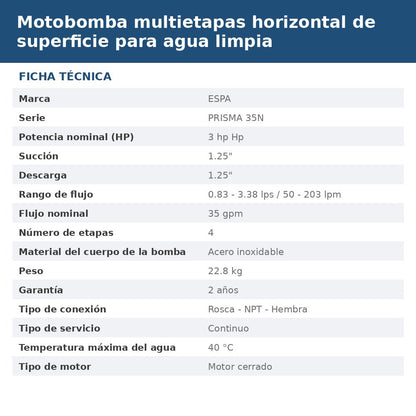 Motobomba multietapas horizontal de superficie para agua limpia

FICHA TÉCNICA

Marca
ESPA

Serie
PRISMA 35N

Potencia nominal (HP)
3 hp Hp

Succión
1.25"

Descarga
1.25"

Rango de flujo
0.83 - 3.38 lps / 50 - 203 lpm

Flujo nominal
35 gpm

Número de etapas
4

Material del cuerpo de la bomba
Acero inoxidable

Peso
22.8 kg

Garantía
2 años

Tipo de conexión
Rosca - NPT - Hembra

Tipo de servicio
Continuo

Temperatura máxima del agua
40 °C

Tipo de motor
Motor cerrado